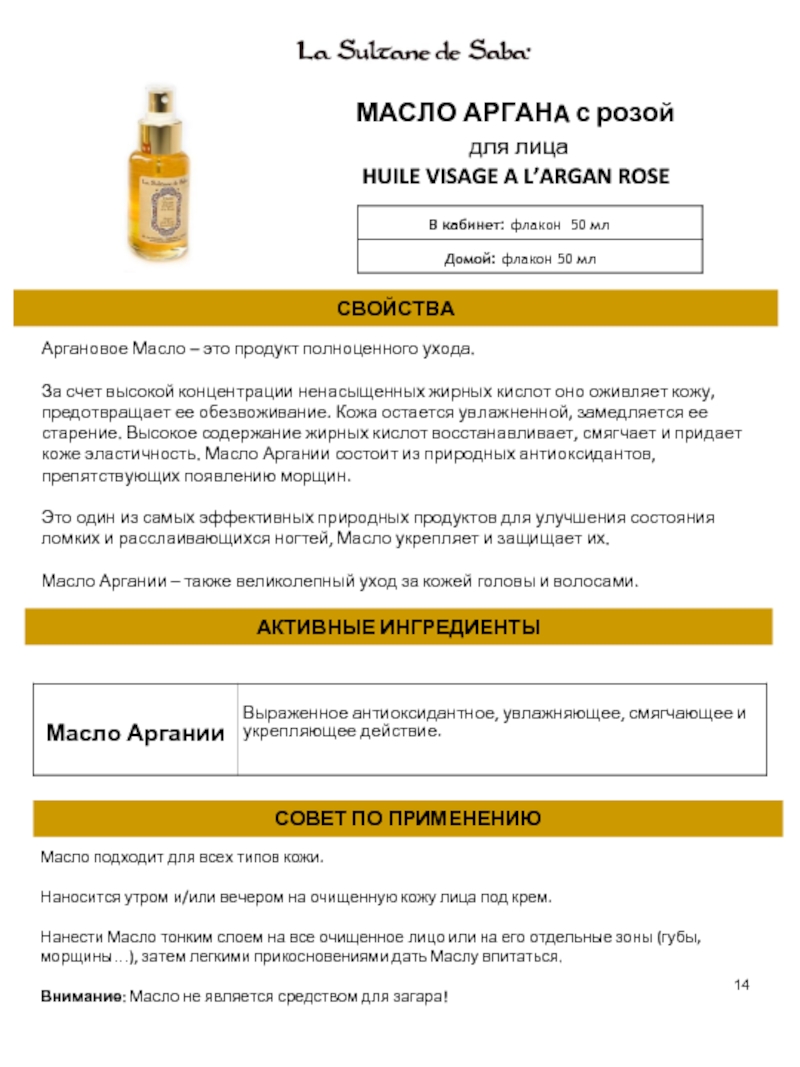 La Sultane de Saba

МАСЛО АРГАНА с розой
для лица
HUILE VISAGE A L'ARGAN ROSE

| В кабинет: флакон 50 мл |
|---|
| Домой: флакон 50 мл |

СВОЙСТВА

Аргановое Масло – это продукт полноценного ухода.

За счет высокой концентрации ненасыщенных жирных кислот оно оживляет кожу, предотвращает ее обезвоживание. Кожа остается увлажненной, замедляется ее старение. Высокое содержание жирных кислот восстанавливает, смягчает и придает коже эластичность. Масло Аргании состоит из природных антиоксидантов, препятствующих появлению морщин.

Это один из самых эффективных природных продуктов для улучшения состояния ломких и расслаивающихся ногтей, Масло укрепляет и защищает их.

Масло Аргании – также великолепный уход за кожей головы и волосами.

АКТИВНЫЕ ИНГРЕДИЕНТЫ

| Масло Аргании | Выраженное антиоксидантное, увлажняющее, смягчающее и укрепляющее действие. |
|---|---|

СОВЕТ ПО ПРИМЕНЕНИЮ

Масло подходит для всех типов кожи.

Наносится утром и/или вечером на очищенную кожу лица под крем.

Нанести Масло тонким слоем на все очищенное лицо или на его отдельные зоны (губы, морщины …), затем легкими прикосновениями дать Маслу впитаться.

Внимание: Масло не является средством для загара!

14